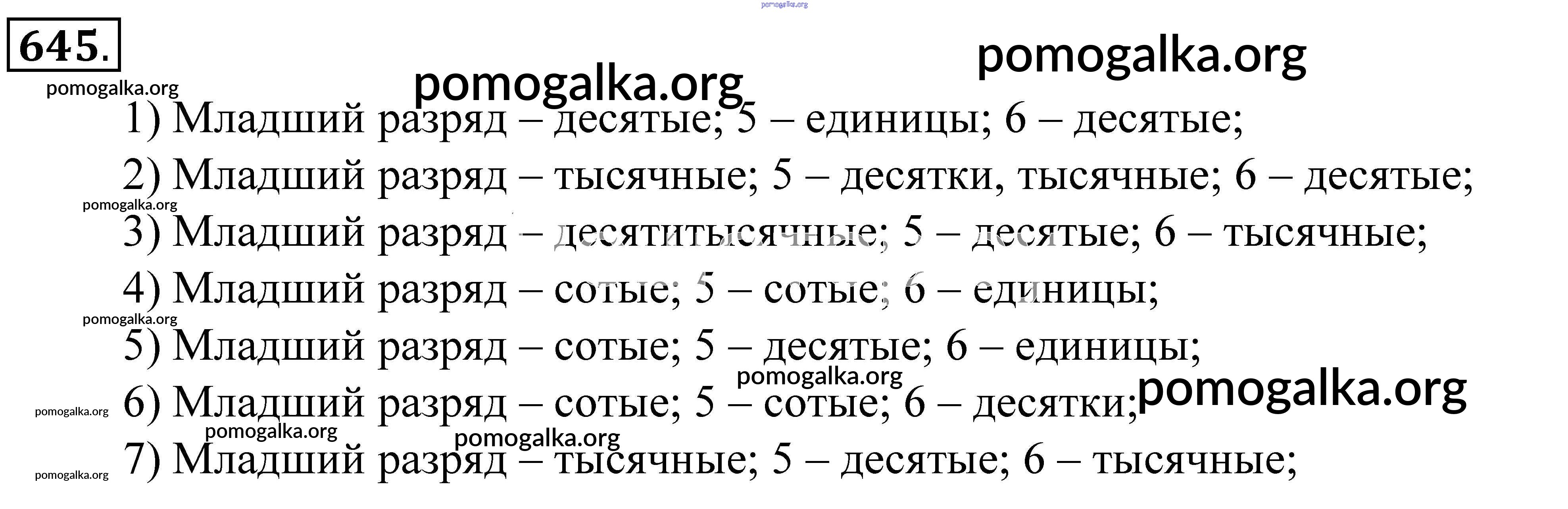 pomogalka.org

645.

pomogalka.org

pomogalka.org

pomogalka.org

1) Младший разряд – десятые; 5 – единицы; 6 – десятые;

2) Младший разряд – тысячные; 5 – десятки, тысячные; 6 – десятые;

pomogalka.org

3) Младший разряд – десятитысячные; 5 – десятые; 6 – тысячные;

4) Младший разряд – сотые; 5 – сотые; 6 – единицы;

pomogalka.org

5) Младший разряд – сотые; 5 – десятые; 6 – единицы;

pomogalka.org

pomogalka.org

pomogalka.org

6) Младший разряд – сотые; 5 – сотые; 6 – десятки;

pomogalka.org

pomogalka.org

pomogalka.org

7) Младший разряд – тысячные; 5 – десятые; 6 – тысячные;